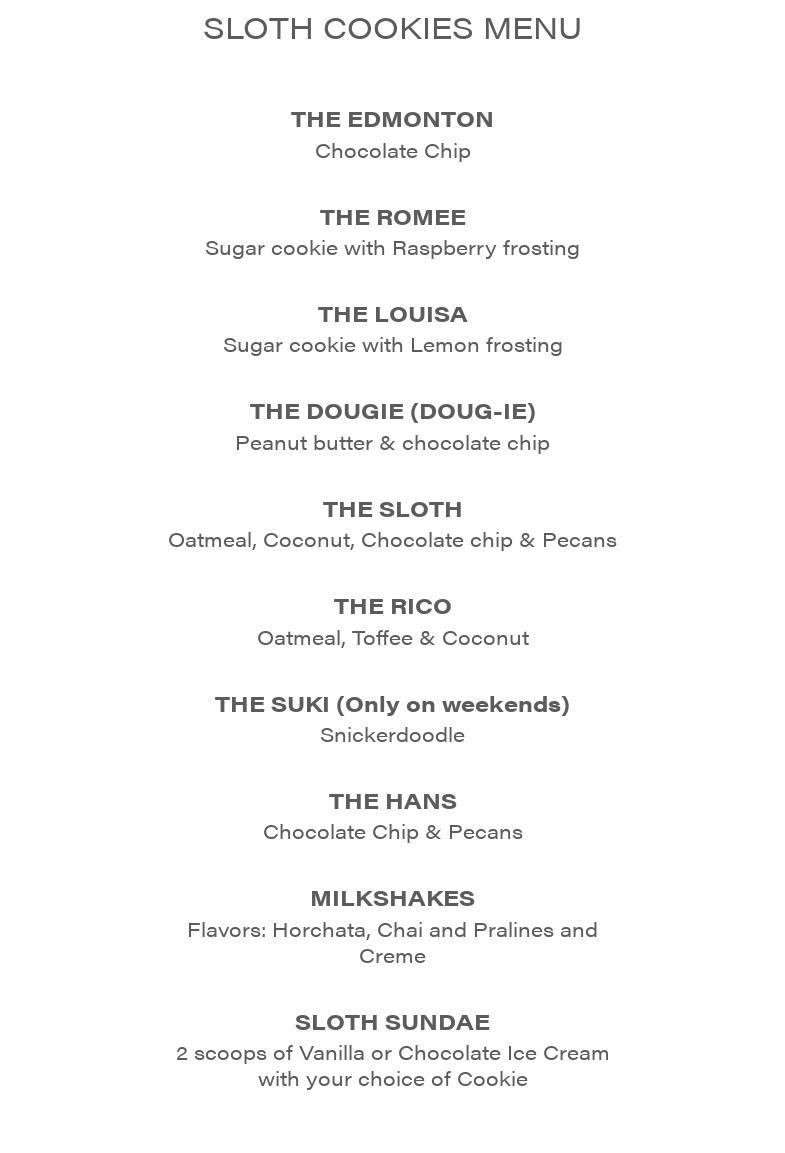 SLOTH COOKIES MENU

THE EDMONTON
Chocolate Chip

THE ROMEE
Sugar cookie with Raspberry frosting

THE LOUISA
Sugar cookie with Lemon frosting

THE DOUGIE (DOUG-IE)
Peanut butter & chocolate chip

THE SLOTH
Oatmeal, Coconut, Chocolate chip & Pecans

THE RICO
Oatmeal, Toffee & Coconut

THE SUKI (Only on weekends)
Snickerdoodle

THE HANS
Chocolate Chip & Pecans

MILKSHAKES
Flavors: Horchata, Chai and Pralines and Creme

SLOTH SUNDAE
2 scoops of Vanilla or Chocolate Ice Cream with your choice of Cookie